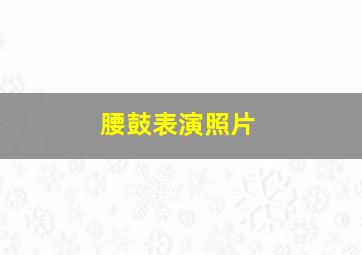 腰鼓表演照片